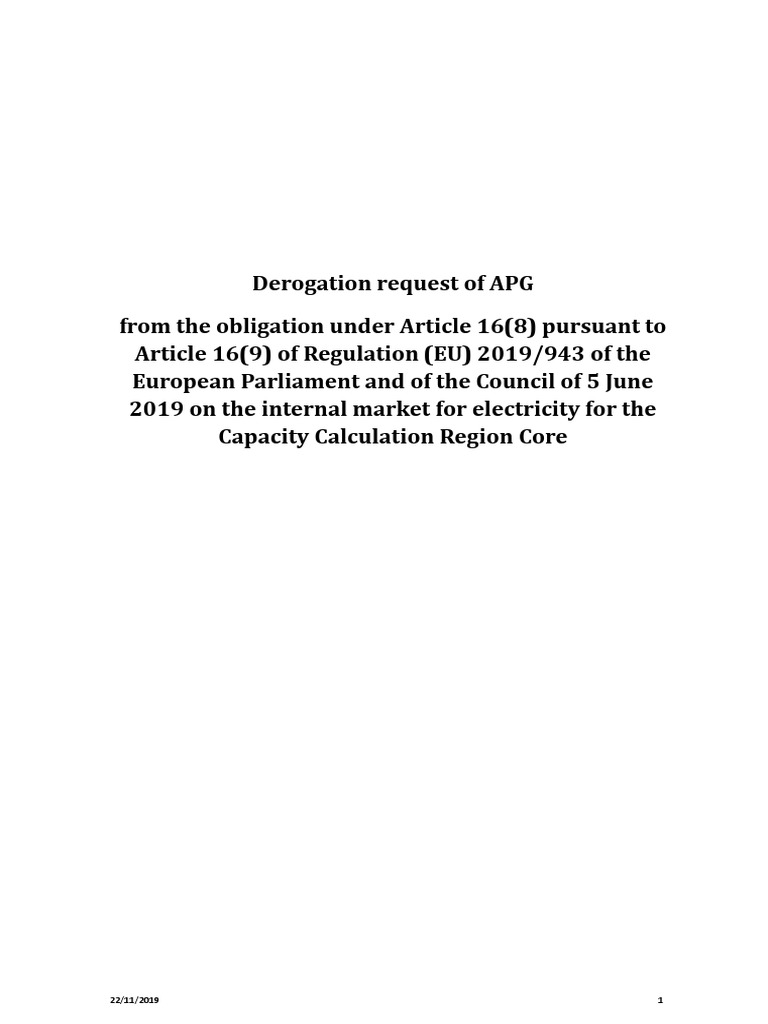 Derogation request of APG

from the obligation under Article 16(8) pursuant to Article 16(9) of Regulation (EU) 2019/943 of the European Parliament and of the Council of 5 June 2019 on the internal market for electricity for the Capacity Calculation Region Core

22/11/2019

1